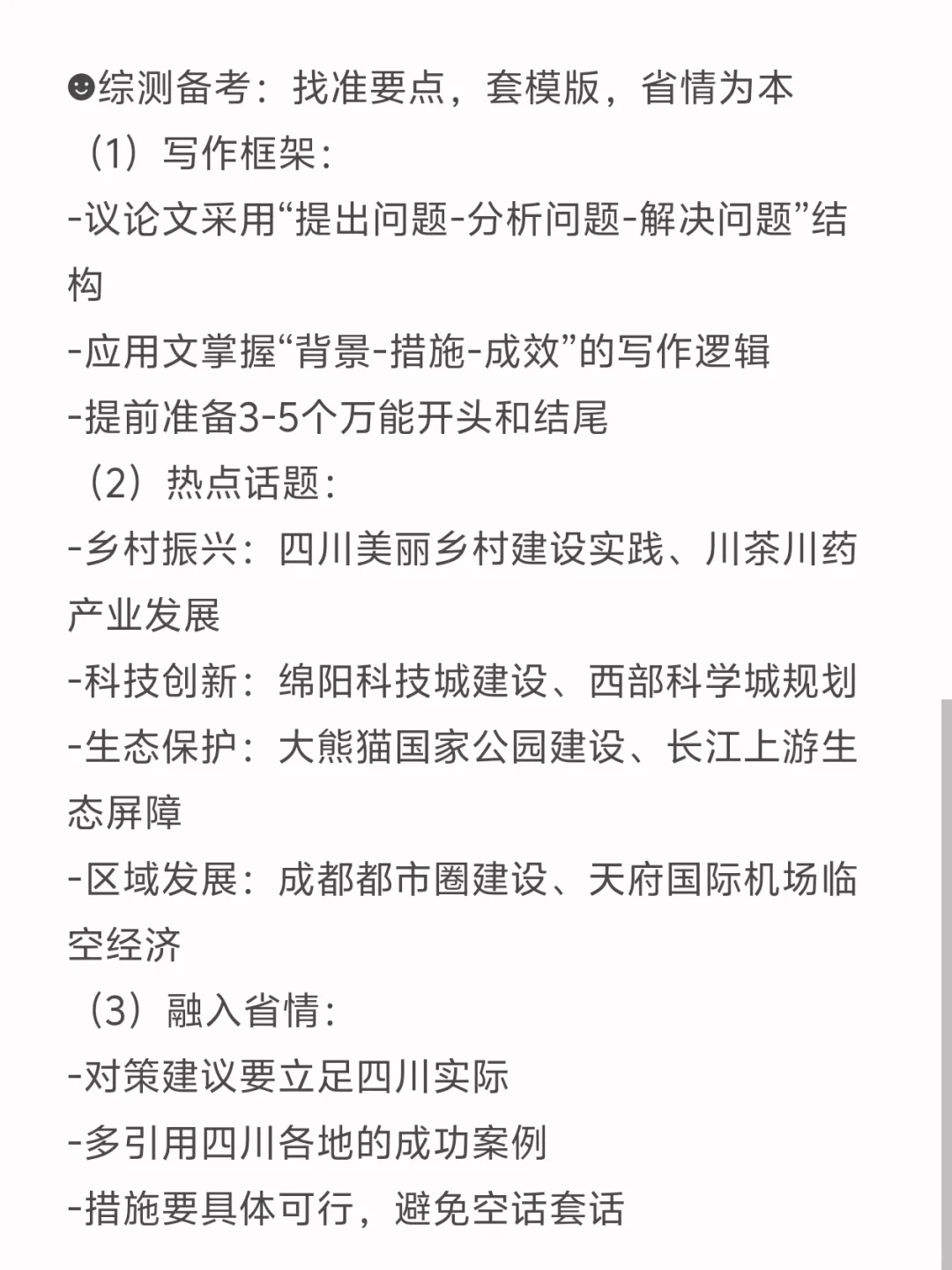 ☻综测备考：找准要点，套模版，省情为本
（1）写作框架：
-议论文采用“提出问题-分析问题-解决问题”结构
-应用文掌握“背景-措施-成效”的写作逻辑
-提前准备3-5个万能开头和结尾
（2）热点话题：
-乡村振兴：四川美丽乡村建设实践、川茶川药产业发展
-科技创新：绵阳科技城建设、西部科学城规划
-生态保护：大熊猫国家公园建设、长江上游生态屏障
-区域发展：成都都市圈建设、天府国际机场临空经济
（3）融入省情：
-对策建议要立足四川实际
-多引用四川各地的成功案例
-措施要具体可行，避免空话套话